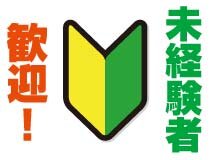 未経験者

歓迎!